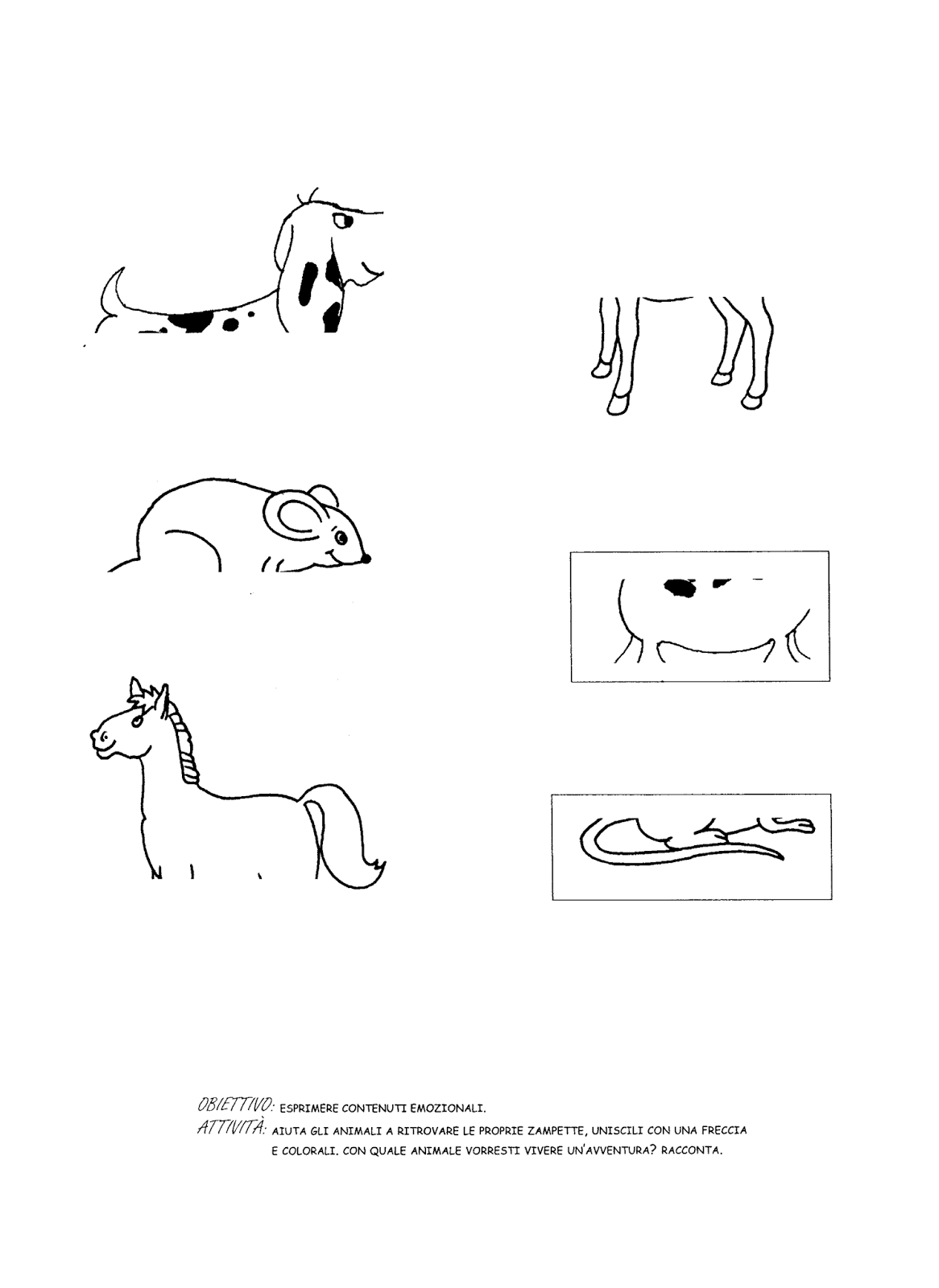 OBIETTIVO: ESPRIMERE CONTENUTI EMOZIONALI.

ATTIVITÀ: AIUTA GLI ANIMALI A RITROVARE LE PROPRIE ZAMPETTE, UNISCILI CON UNA FRECCIA E COLORALI. CON QUALE ANIMALE VORRESTI VIVERE UN'AVVENTURA? RACCONTA.